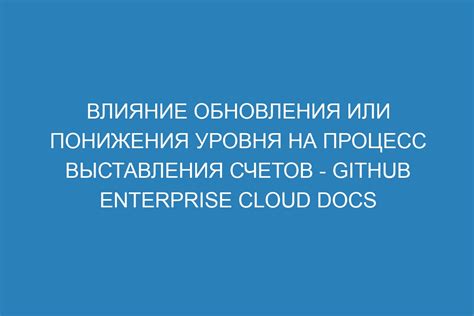 ВЛИЯНИЕ ОБНОВЛЕНИЯ ИЛИ ПОНИЖЕНИЯ УРОВНЯ НА ПРОЦЕСС ВЫСТАВЛЕНИЯ СЧЕТОВ - GITHUB ENTERPRISE CLOUD DOCS